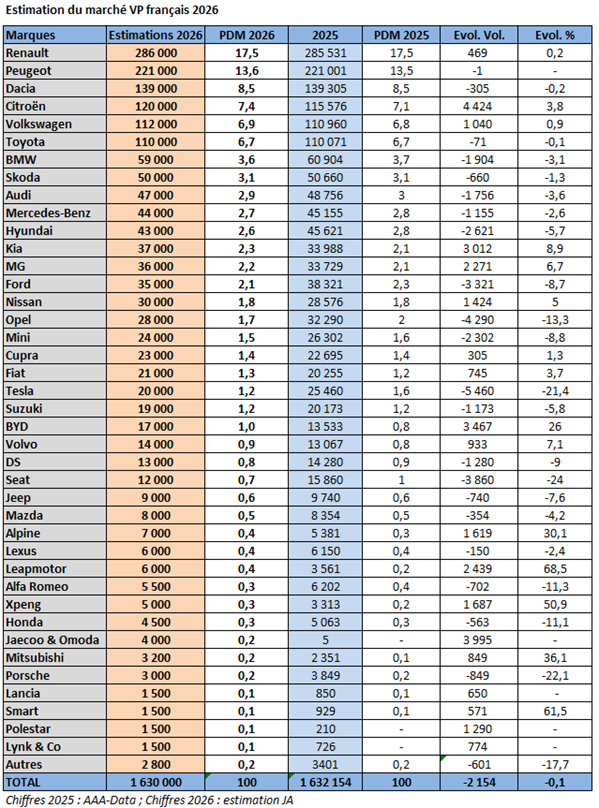 Estimation du marché VP français 2026

| Marques | Estimations 2026 | PDM 2026 | 2025 | PDM 2025 | Evol. Vol. | Evol. % |
|---|---|---|---|---|---|---|
| Renault | 286 000 | 17,5 | 285 531 | 17,5 | 469 | 0,2 |
| Peugeot | 221 000 | 13,6 | 221 001 | 13,5 | -1 | - |
| Dacia | 139 000 | 8,5 | 139 305 | 8,5 | -305 | -0,2 |
| Citroën | 120 000 | 7,4 | 115 576 | 7,1 | 4 424 | 3,8 |
| Volkswagen | 112 000 | 6,9 | 110 960 | 6,8 | 1 040 | 0,9 |
| Toyota | 110 000 | 6,7 | 110 071 | 6,7 | -71 | -0,1 |
| BMW | 59 000 | 3,6 | 60 904 | 3,7 | -1 904 | -3,1 |
| Skoda | 50 000 | 3,1 | 50 660 | 3,1 | -660 | -1,3 |
| Audi | 47 000 | 2,9 | 48 756 | 3 | -1 756 | -3,6 |
| Mercedes-Benz | 44 000 | 2,7 | 45 155 | 2,8 | -1 155 | -2,6 |
| Hyundai | 43 000 | 2,6 | 45 621 | 2,8 | -2 621 | -5,7 |
| Kia | 37 000 | 2,3 | 33 988 | 2,1 | 3 012 | 8,9 |
| MG | 36 000 | 2,2 | 33 729 | 2,1 | 2 271 | 6,7 |
| Ford | 35 000 | 2,1 | 38 321 | 2,3 | -3 321 | -8,7 |
| Nissan | 30 000 | 1,8 | 28 576 | 1,8 | 1 424 | 5 |
| Opel | 28 000 | 1,7 | 32 290 | 2 | -4 290 | -13,3 |
| Mini | 24 000 | 1,5 | 26 302 | 1,6 | -2 302 | -8,8 |
| Cupra | 23 000 | 1,4 | 22 695 | 1,4 | 305 | 1,3 |
| Fiat | 21 000 | 1,3 | 20 255 | 1,2 | 745 | 3,7 |
| Tesla | 20 000 | 1,2 | 25 460 | 1,6 | -5 460 | -21,4 |
| Suzuki | 19 000 | 1,2 | 20 173 | 1,2 | -1 173 | -5,8 |
| BYD | 17 000 | 1,0 | 13 533 | 0,8 | 3 467 | 26 |
| Volvo | 14 000 | 0,9 | 13 067 | 0,8 | 933 | 7,1 |
| DS | 13 000 | 0,8 | 14 280 | 0,9 | -1 280 | -9 |
| Seat | 12 000 | 0,7 | 15 860 | 1 | -3 860 | -24 |
| Jeep | 9 000 | 0,6 | 9 740 | 0,6 | -740 | -7,6 |
| Mazda | 8 000 | 0,5 | 8 354 | 0,5 | -354 | -4,2 |
| Alpine | 7 000 | 0,4 | 5 381 | 0,3 | 1 619 | 30,1 |
| Lexus | 6 000 | 0,4 | 6 150 | 0,4 | -150 | -2,4 |
| Leapmotor | 6 000 | 0,4 | 3 561 | 0,2 | 2 439 | 68,5 |
| Alfa Romeo | 5 500 | 0,3 | 6 202 | 0,4 | -702 | -11,3 |
| Xpeng | 5 000 | 0,3 | 3 313 | 0,2 | 1 687 | 50,9 |
| Honda | 4 500 | 0,3 | 5 063 | 0,3 | -563 | -11,1 |
| Jaecoo & Omoda | 4 000 | 0,2 | 5 | - | 3 995 | - |
| Mitsubishi | 3 200 | 0,2 | 2 351 | 0,1 | 849 | 36,1 |
| Porsche | 3 000 | 0,2 | 3 849 | 0,2 | -849 | -22,1 |
| Lancia | 1 500 | 0,1 | 850 | 0,1 | 650 | - |
| Smart | 1 500 | 0,1 | 929 | 0,1 | 571 | 61,5 |
| Polestar | 1 500 | 0,1 | 210 | - | 1 290 | - |
| Lynk & Co | 1 500 | 0,1 | 726 | - | 774 | - |
| Autres | 2 800 | 0,2 | 3401 | 0,2 | -601 | -17,7 |
| TOTAL | 1 630 000 | 100 | 1 632 154 | 100 | -2 154 | -0,1 |

Chiffres 2025 : AAA-Data ; Chiffres 2026 : estimation JA